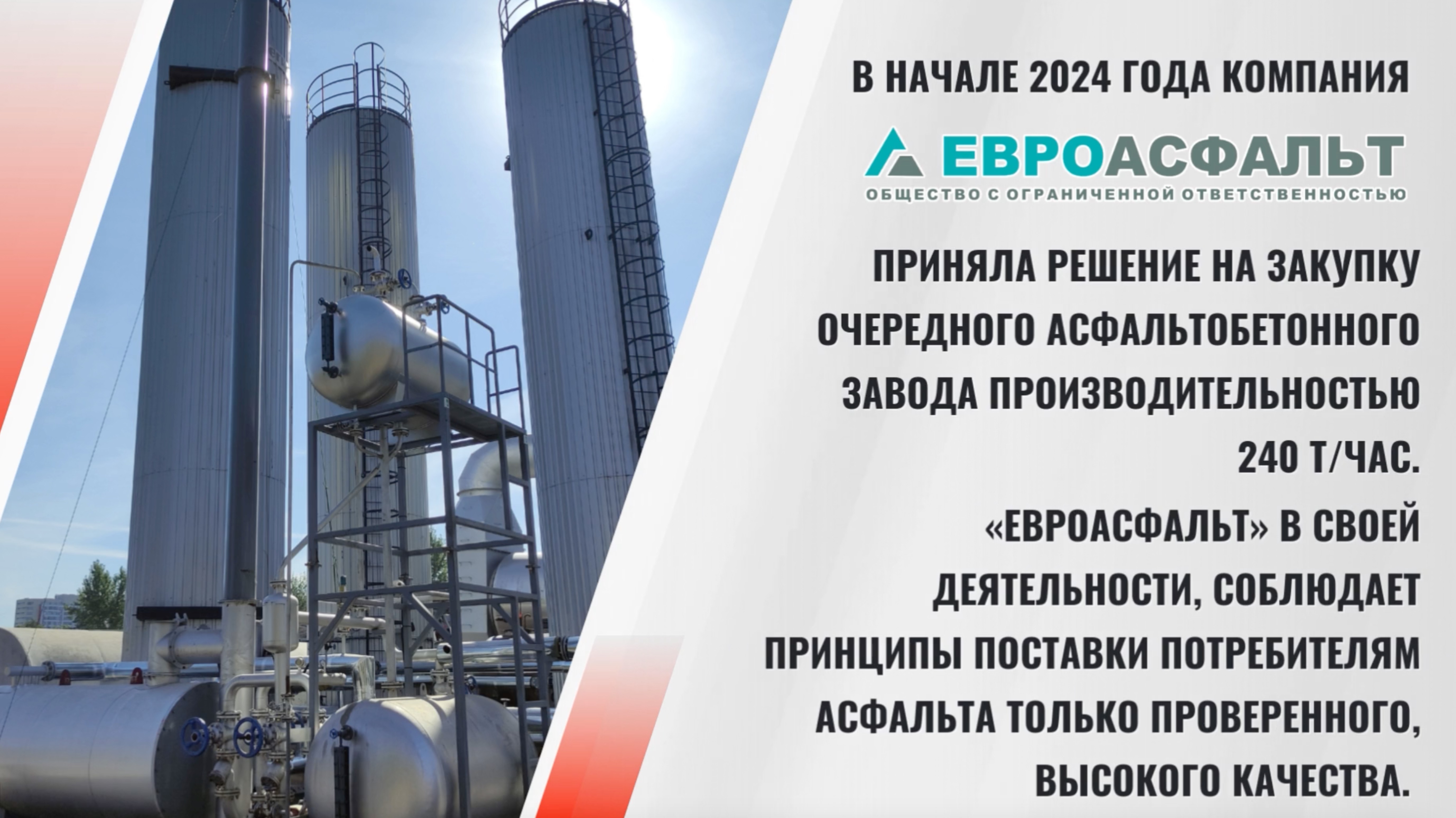 В НАЧАЛЕ 2024 ГОДА КОМПАНИЯ

ЕВРОАСФАЛЬТ
ОБЩЕСТВО С ОГРАНИЧЕННОЙ ОТВЕТСТВЕННОСТЬЮ

ПРИНЯЛА РЕШЕНИЕ НА ЗАКУПКУ ОЧЕРЕДНОГО АСФАЛЬТОБЕТОННОГО ЗАВОДА ПРОИЗВОДИТЕЛЬНОСТЬЮ 240 Т/ЧАС.

«ЕВРОАСФАЛЬТ» В СВОЕЙ ДЕЯТЕЛЬНОСТИ, СОБЛЮДАЕТ ПРИНЦИПЫ ПОСТАВКИ ПОТРЕБИТЕЛЯМ АСФАЛЬТА ТОЛЬКО ПРОВЕРЕННОГО, ВЫСОКОГО КАЧЕСТВА.